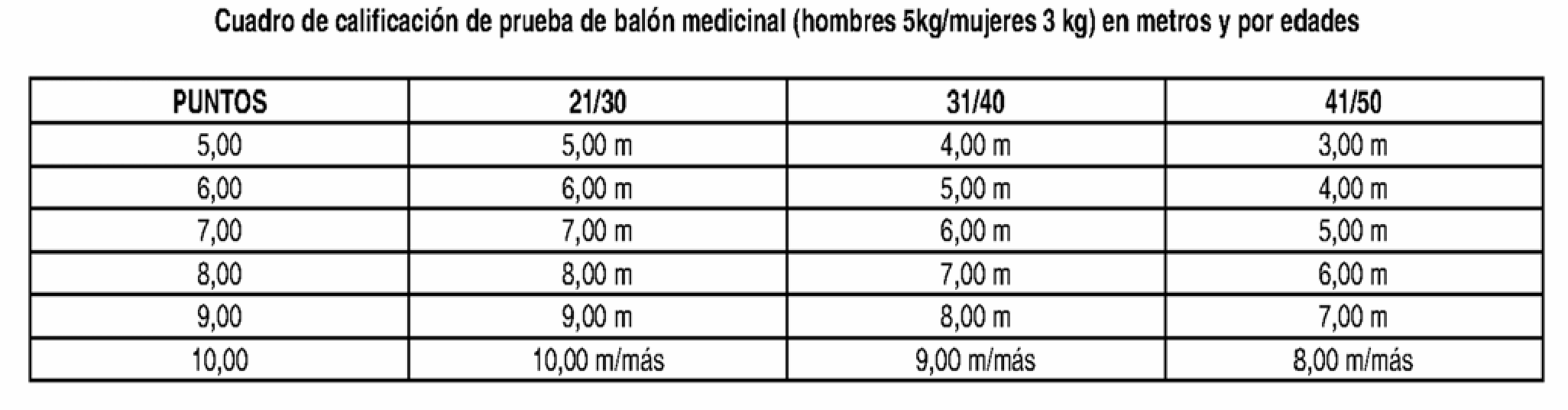 Cuadro de calificación de prueba de balón medicinal (hombres 5kg/mujeres 3 kg) en metros y por edades

| PUNTOS | 21/30 | 31/40 | 41/50 |
|---|---|---|---|
| 5,00 | 5,00 m | 4,00 m | 3,00 m |
| 6,00 | 6,00 m | 5,00 m | 4,00 m |
| 7,00 | 7,00 m | 6,00 m | 5,00 m |
| 8,00 | 8,00 m | 7,00 m | 6,00 m |
| 9,00 | 9,00 m | 8,00 m | 7,00 m |
| 10,00 | 10,00 m/más | 9,00 m/más | 8,00 m/más |